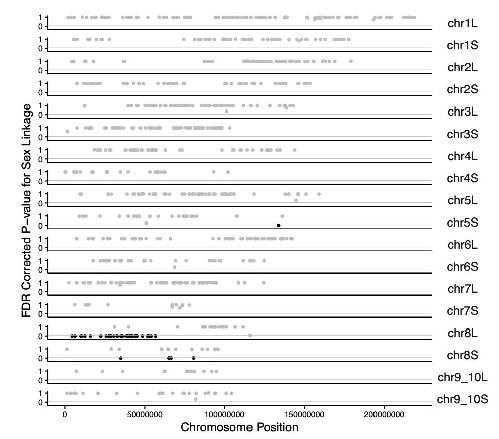 FDR Corrected P-value for Sex Linkage

1
0
chr1L

1
0
chr1S

1
0
chr2L

1
0
chr2S

1
0
chr3L

1
0
chr3S

1
0
chr4L

1
0
chr4S

1
0
chr5L

1
0
chr5S

1
0
chr6L

1
0
chr6S

1
0
chr7L

1
0
chr7S

1
0
chr8L

1
0
chr8S

1
0
chr9_10L

1
0
chr9_10S

0
50000000
100000000
150000000
200000000
Chromosome Position